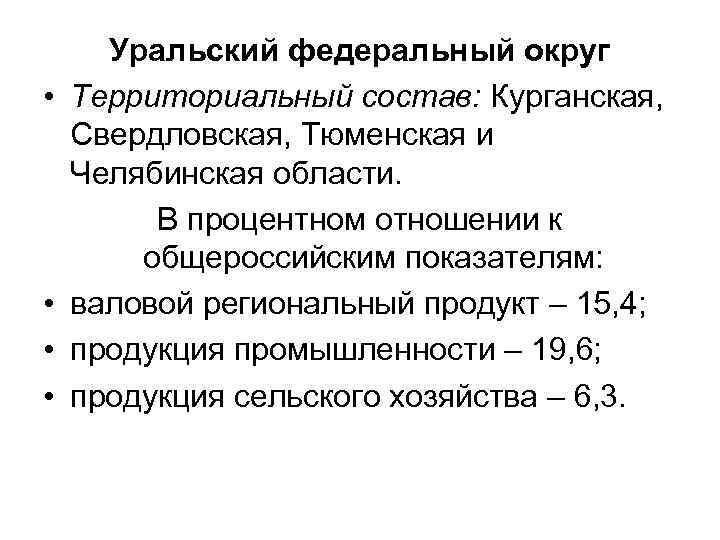 Уральский федеральный округ

• Территориальный состав: Курганская, Свердловская, Тюменская и Челябинская области.

В процентном отношении к общероссийским показателям:

• валовой региональный продукт – 15,4;
• продукция промышленности – 19,6;
• продукция сельского хозяйства – 6,3.